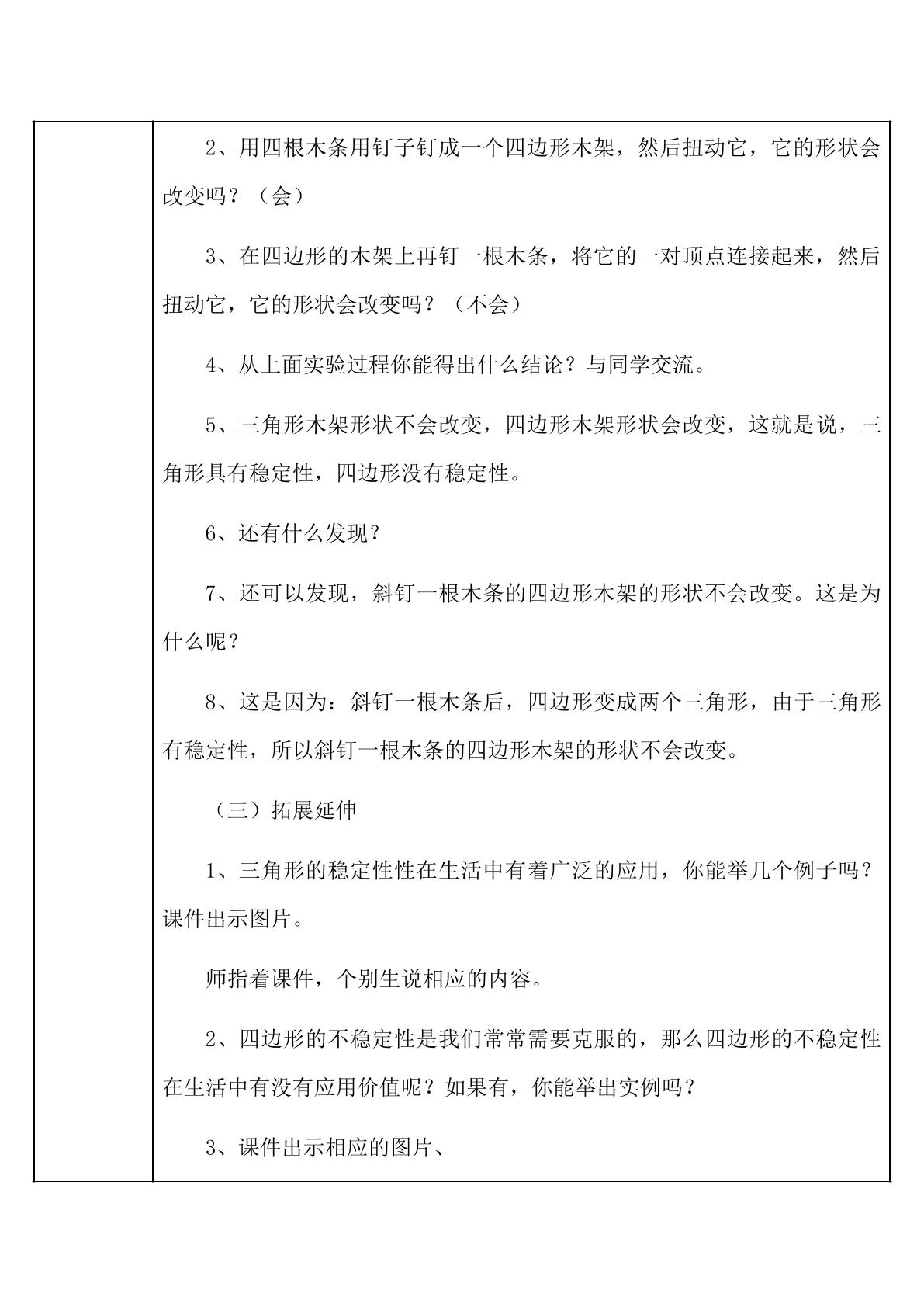 2、用四根木条用钉子钉成一个四边形木架，然后扭动它，它的形状会改变吗？（会）

3、在四边形的木架上再钉一根木条，将它的一对顶点连接起来，然后扭动它，它的形状会改变吗？（不会）

4、从上面实验过程你能得出什么结论？与同学交流。

5、三角形木架形状不会改变，四边形木架形状会改变，这就是说，三角形具有稳定性，四边形没有稳定性。

6、还有什么发现？

7、还可以发现，斜钉一根木条的四边形木架的形状不会改变。这是为什么呢？

8、这是因为：斜钉一根木条后，四边形变成两个三角形，由于三角形有稳定性，所以斜钉一根木条的四边形木架的形状不会改变。

（三）拓展延伸

1、三角形的稳定性性在生活中有着广泛的应用，你能举几个例子吗？课件出示图片。

师指着课件，个别生说相应的内容。

2、四边形的不稳定性是我们常常需要克服的，那么四边形的不稳定性在生活中有没有应用价值呢？如果有，你能举出实例吗？

3、课件出示相应的图片、